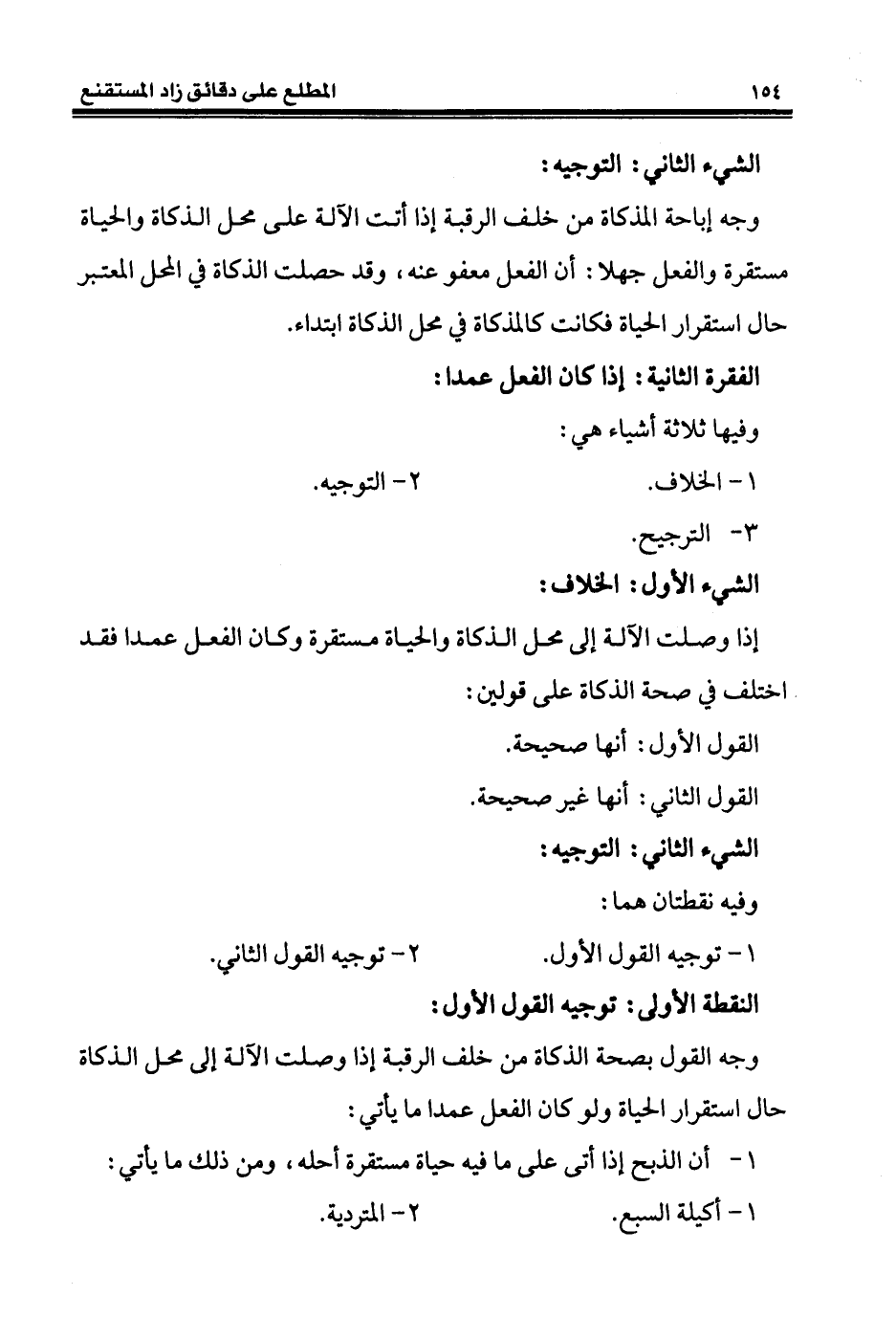 ١٥٤ المطلع على دقائق زاد المستقنع

الشيء الثاني: التوجيه:

وجه إباحة المذكاة من خلف الرقبة إذا أتت الآلة على محل الذكاة والحياة مستقرة والفعل جهلا: أن الفعل معفو عنه، وقد حصلت الذكاة في المحل المعتبر حال استقرار الحياة فكانت كالمذكاة في محل الذكاة ابتداء.

الفقرة الثانية: إذا كان الفعل عمدا:

وفيها ثلاثة أشياء هي:

١- الخلاف. ٢- التوجيه.

٣- الترجيح.

الشيء الأول: الخلاف:

إذا وصلت الآلة إلى محل الذكاة والحياة مستقرة وكان الفعل عمدا فقد اختلف في صحة الذكاة على قولين:

القول الأول: أنها صحيحة.

القول الثاني: أنها غير صحيحة.

الشيء الثاني: التوجيه:

وفيه نقطتان هما:

١- توجيه القول الأول. ٢- توجيه القول الثاني.

النقطة الأولى: توجيه القول الأول:

وجه القول بصحة الذكاة من خلف الرقبة إذا وصلت الآلة إلى محل الذكاة حال استقرار الحياة ولو كان الفعل عمدا ما يأتي:

١- أن الذبح إذا أتى على ما فيه حياة مستقرة أحله، ومن ذلك ما يأتي:

١- أكيلة السبع. ٢- المتردية.